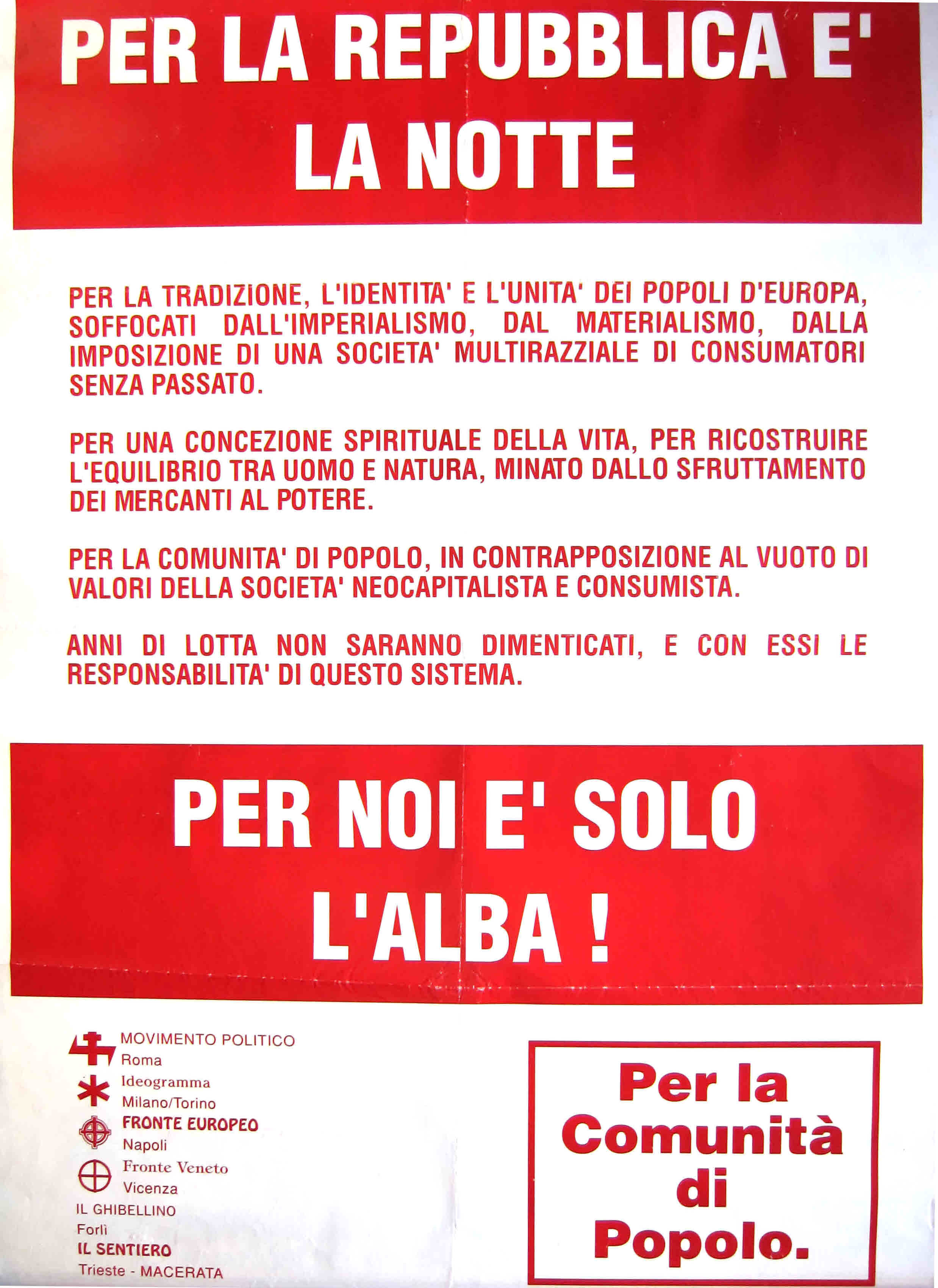 PER LA REPUBBLICA E' LA NOTTE

PER LA TRADIZIONE, L'IDENTITA' E L'UNITA' DEI POPOLI D'EUROPA, SOFFOCATI DALL'IMPERIALISMO, DAL MATERIALISMO, DALLA IMPOSIZIONE DI UNA SOCIETA' MULTIRAZZIALE DI CONSUMATORI SENZA PASSATO.

PER UNA CONCEZIONE SPIRITUALE DELLA VITA, PER RICOSTRUIRE L'EQUILIBRIO TRA UOMO E NATURA, MINATO DALLO SFRUTTAMENTO DEI MERCANTI AL POTERE.

PER LA COMUNITA' DI POPOLO, IN CONTRAPPOSIZIONE AL VUOTO DI VALORI DELLA SOCIETA' NEOCAPITALISTA E CONSUMISTA.

ANNI DI LOTTA NON SARANNO DIMENTICATI, E CON ESSI LE RESPONSABILITA' DI QUESTO SISTEMA.

PER NOI E' SOLO L'ALBA !

MOVIMENTO POLITICO
Roma
Ideogramma
Milano/Torino
FRONTE EUROPEO
Napoli
Fronte Veneto
Vicenza
IL GHIBELLINO
Forlì
IL SENTIERO
Trieste - MACERATA

Per la Comunità di Popolo.